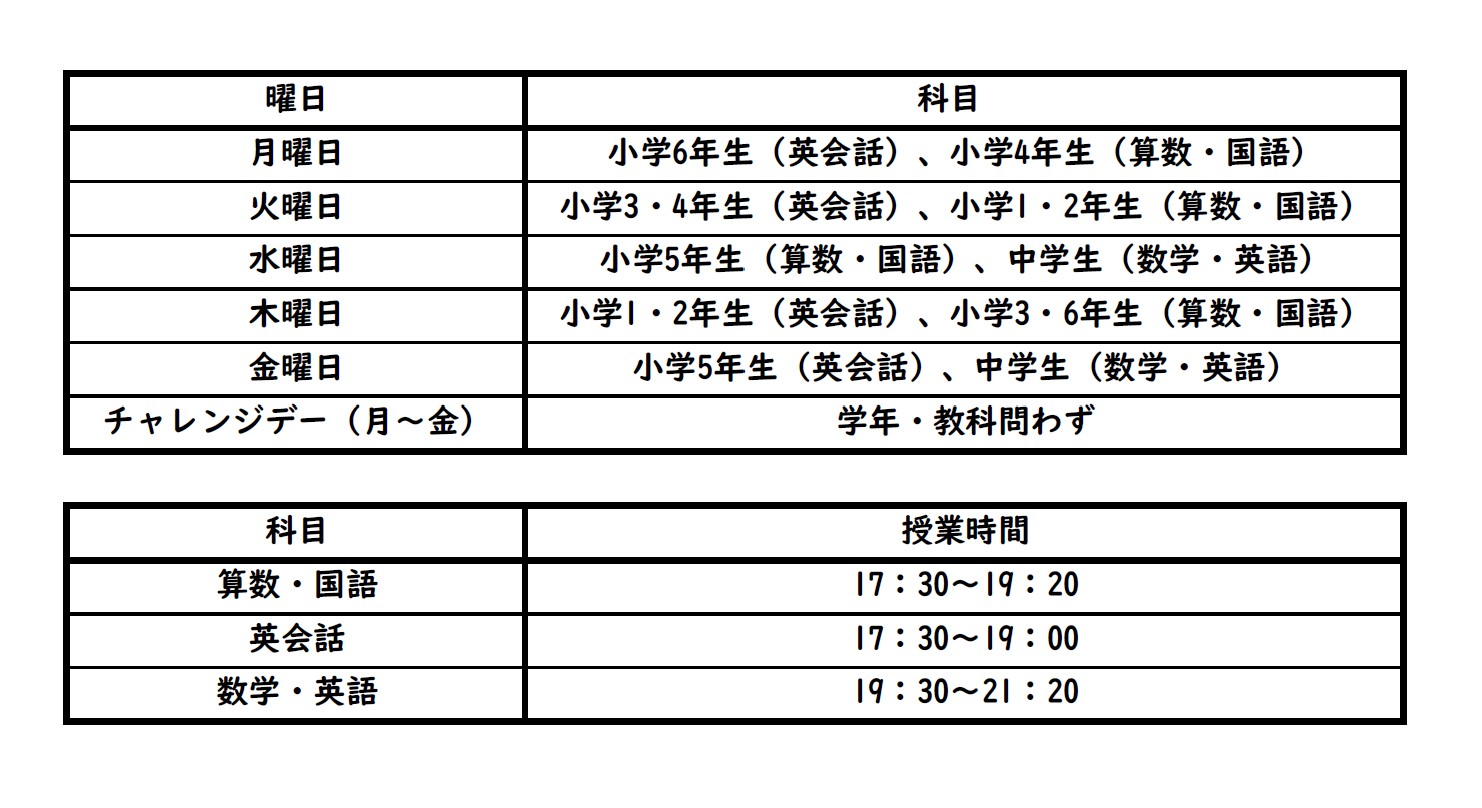 | 曜日 | 科目 |
|---|---|
| 月曜日 | 小学6年生（英会話）、小学4年生（算数・国語） |
| 火曜日 | 小学3・4年生（英会話）、小学1・2年生（算数・国語） |
| 水曜日 | 小学5年生（算数・国語）、中学生（数学・英語） |
| 木曜日 | 小学1・2年生（英会話）、小学3・6年生（算数・国語） |
| 金曜日 | 小学5年生（英会話）、中学生（数学・英語） |
| チャレンジデー（月～金） | 学年・教科問わず |

| 科目 | 授業時間 |
|---|---|
| 算数・国語 | 17：30～19：20 |
| 英会話 | 17：30～19：00 |
| 数学・英語 | 19：30～21：20 |